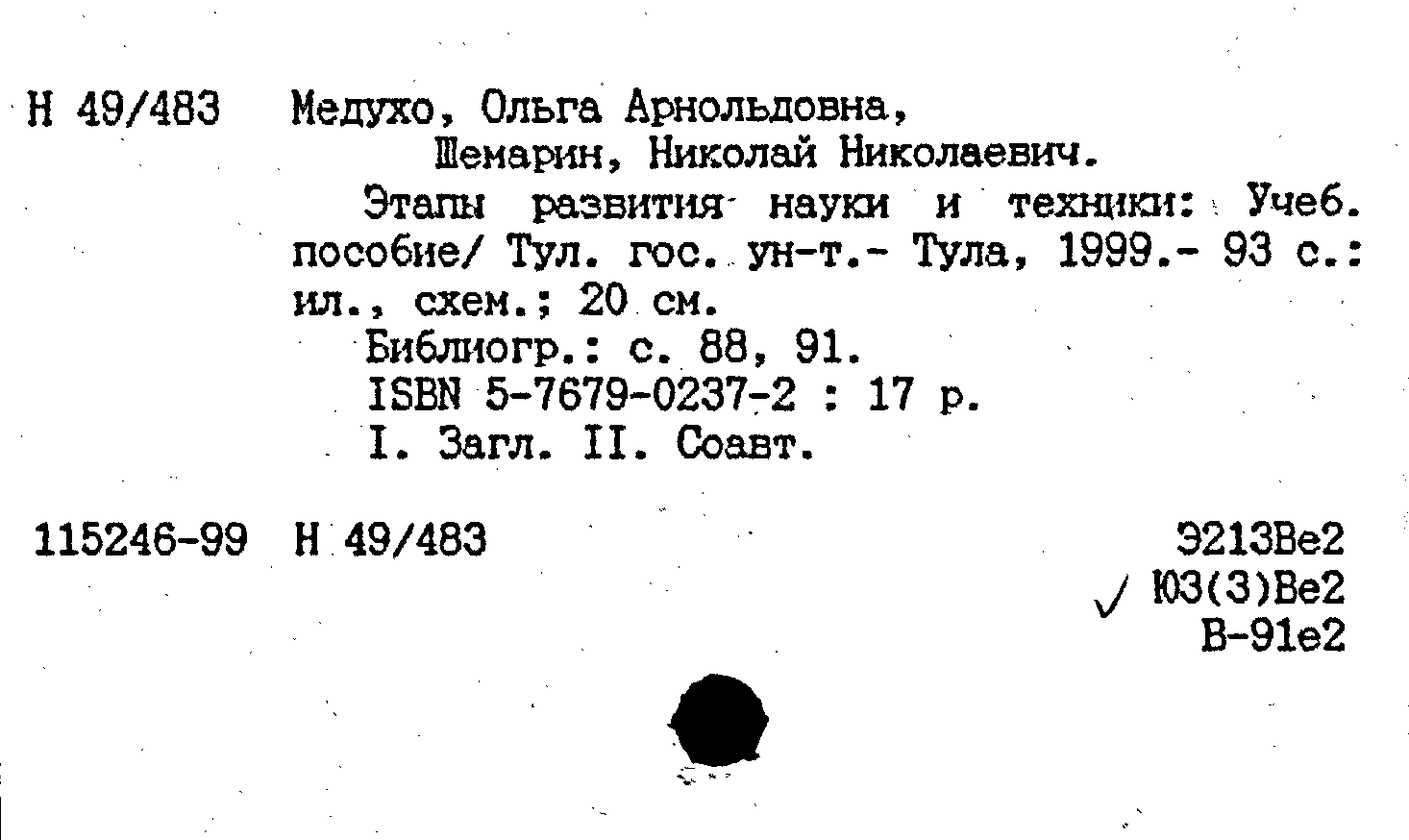 Н 49/483 Медухо, Ольга Арнольдовна,

Шемарин, Николай Николаевич.

Этапы развития науки и техники: Учеб. пособие/ Тул. гос. ун-т.- Тула, 1999.- 93 с.: ил., схем.; 20 см.

Библиогр.: с. 88, 91.

ISBN 5-7679-0237-2 : 17 р.

I. Загл. II. Соавт.

115246-99 Н 49/483

Э213Ве2
✓ Ю3(3)Ве2
В-91е2